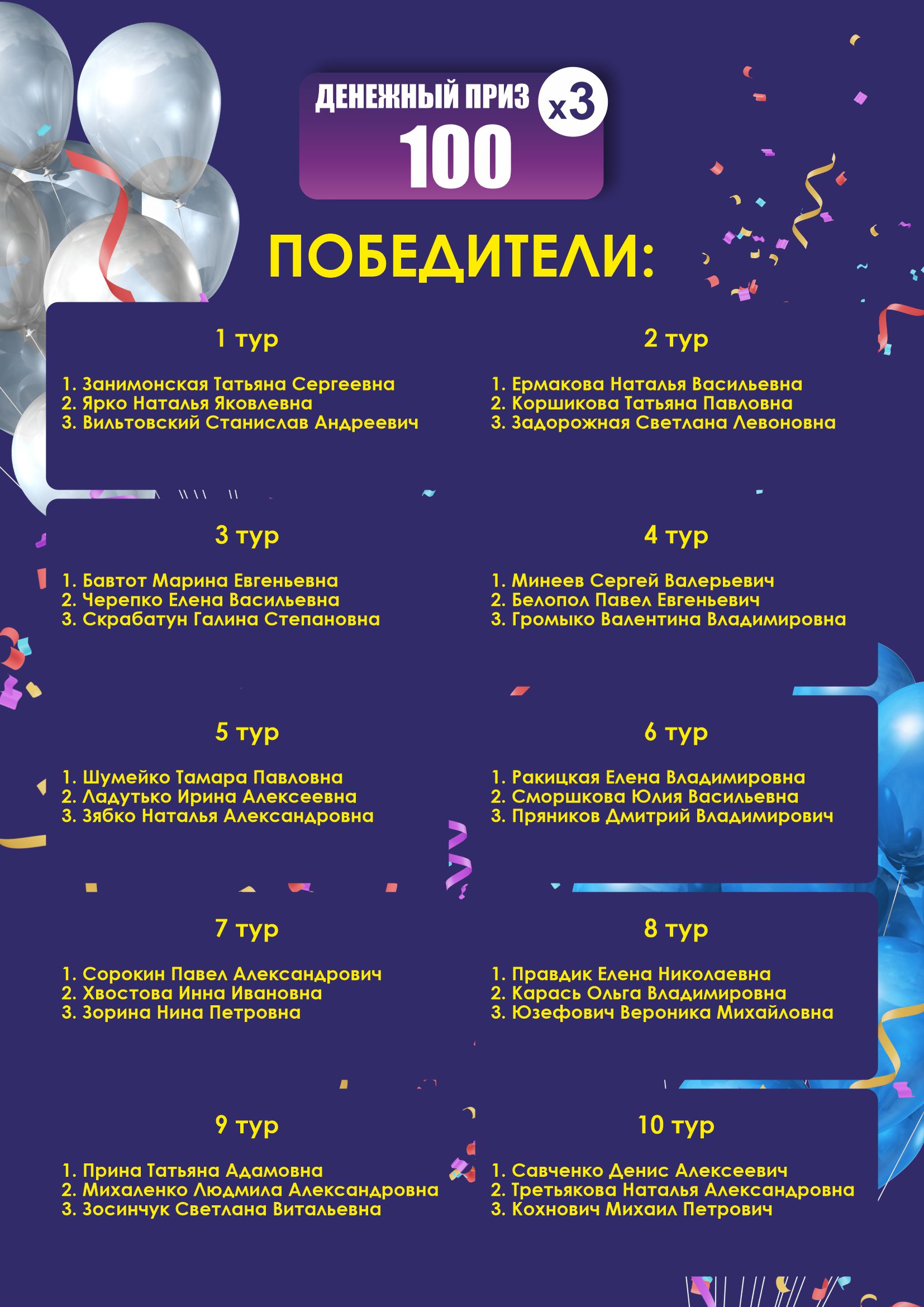 ДЕНЕЖНЫЙ ПРИЗ
x3
100

ПОБЕДИТЕЛИ:

1 тур

1. Занимонская Татьяна Сергеевна
2. Ярко Наталья Яковлевна
3. Вильтовский Станислав Андреевич

2 тур

1. Ермакова Наталья Васильевна
2. Коршикова Татьяна Павловна
3. Задорожная Светлана Левоновна

3 тур

1. Бавтот Марина Евгеньевна
2. Черепко Елена Васильевна
3. Скрабатун Галина Степановна

4 тур

1. Минеев Сергей Валерьевич
2. Белопол Павел Евгеньевич
3. Громыко Валентина Владимировна

5 тур

1. Шумейко Тамара Павловна
2. Ладутько Ирина Алексеевна
3. Зябко Наталья Александровна

6 тур

1. Ракицкая Елена Владимировна
2. Сморшкова Юлия Васильевна
3. Пряников Дмитрий Владимирович

7 тур

1. Сорокин Павел Александрович
2. Хвостова Инна Ивановна
3. Зорина Нина Петровна

8 тур

1. Правдик Елена Николаевна
2. Карась Ольга Владимировна
3. Юзефович Вероника Михайловна

9 тур

1. Прина Татьяна Адамовна
2. Михаленко Людмила Александровна
3. Зосинчук Светлана Витальевна

10 тур

1. Савченко Денис Алексеевич
2. Третьякова Наталья Александровна
3. Кохнович Михаил Петрович